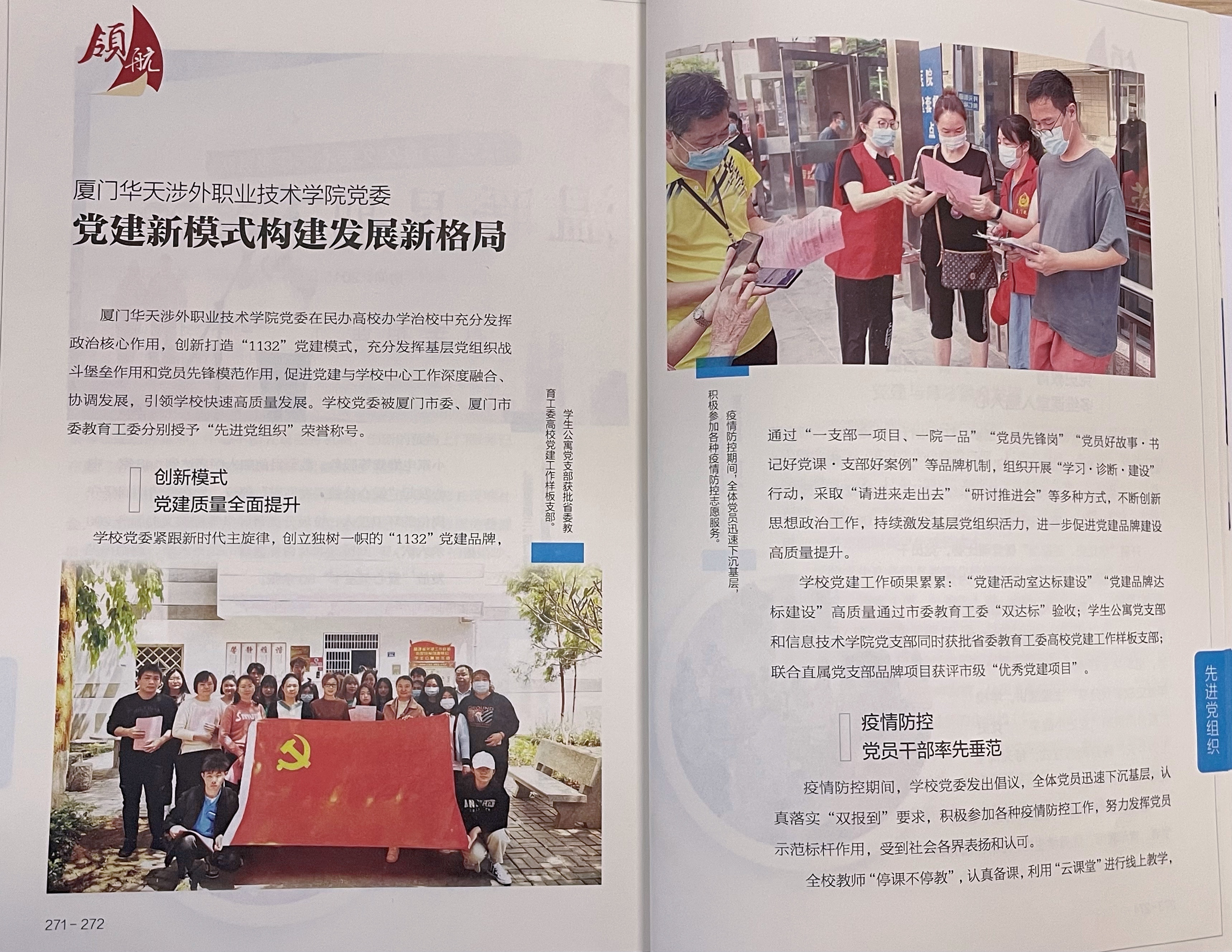 领航

厦门华天涉外职业技术学院党委

党建新模式构建发展新格局

厦门华天涉外职业技术学院党委在民办高校办学治校中充分发挥政治核心作用，创新打造“1132”党建模式，充分发挥基层党组织战斗堡垒作用和党员先锋模范作用，促进党建与学校中心工作深度融合、协调发展，引领学校快速高质量发展。学校党委被厦门市委、厦门市委教育工委分别授予“先进党组织”荣誉称号。

创新模式
党建质量全面提升

学校党委紧跟新时代主旋律，创立独树一帜的“1132”党建品牌，

学生公寓党支部获批省委教育工委高校党建工作样板支部。

271－272

疫情防控期间，全体党员迅速下沉基层，积极参加各种疫情防控志愿服务。

通过“一支部一项目、一院一品”“党员先锋岗”“党员好故事·书记好党课·支部好案例”等品牌机制，组织开展“学习·诊断·建设”行动，采取“请进来走出去”“研讨推进会”等多种方式，不断创新思想政治工作，持续激发基层党组织活力，进一步促进党建品牌建设高质量提升。

学校党建工作硕果累累：“党建活动室达标建设”“党建品牌达标建设”高质量通过市委教育工委“双达标”验收；学生公寓党支部和信息技术学院党支部同时获批省委教育工委高校党建工作样板支部；联合直属党支部品牌项目获评市级“优秀党建项目”。

疫情防控
党员干部率先垂范

疫情防控期间，学校党委发出倡议，全体党员迅速下沉基层，认真落实“双报到”要求，积极参加各种疫情防控工作，努力发挥党员示范标杆作用，受到社会各界表扬和认可。

全校教师“停课不停教”，认真备课，利用“云课堂”进行线上教学，

先进党组织